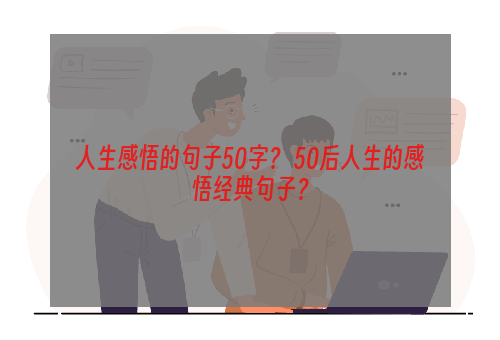 人生感悟的句子50字？50后人生的感悟经典句子？